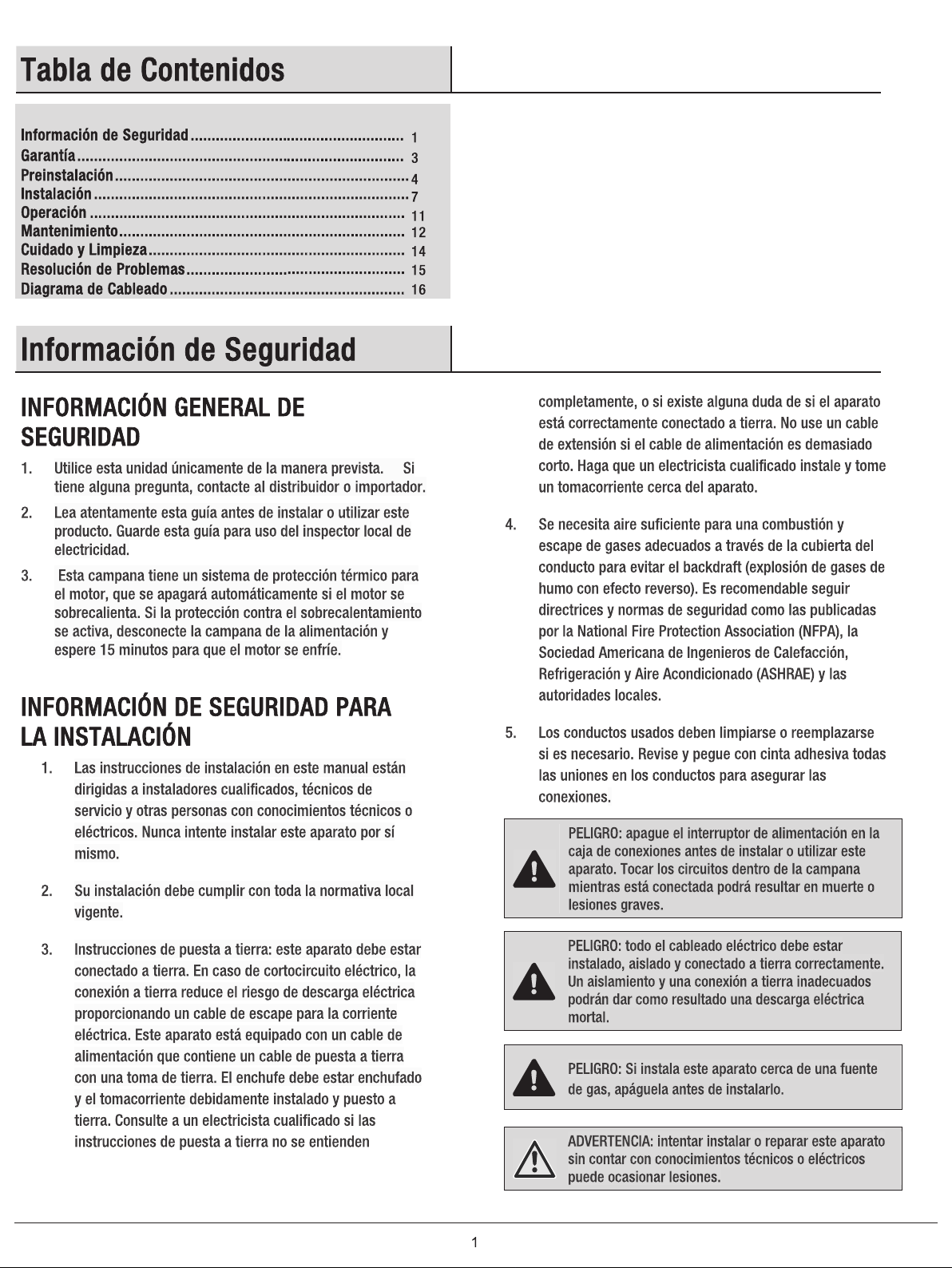 Tabla de Contenidos

Información de Seguridad 1
Garantía 3
Preinstalación 4
Instalación 7
Operación 11
Mantenimiento 12
Cuidado y Limpieza 14
Resolución de Problemas 15
Diagrama de Cableado 16

Información de Seguridad

INFORMACIÓN GENERAL DE SEGURIDAD

1. Utilice esta unidad únicamente de la manera prevista. Si tiene alguna pregunta, contacte al distribuidor o importador.

2. Lea atentamente esta guía antes de instalar o utilizar este producto. Guarde esta guía para uso del inspector local de electricidad.

3. Esta campana tiene un sistema de protección térmico para el motor, que se apagará automáticamente si el motor se sobrecalienta. Si la protección contra el sobrecalentamiento se activa, desconecte la campana de la alimentación y espere 15 minutos para que el motor se enfríe.

INFORMACIÓN DE SEGURIDAD PARA LA INSTALACIÓN

1. Las instrucciones de instalación en este manual están dirigidas a instaladores cualificados, técnicos de servicio y otras personas con conocimientos técnicos o eléctricos. Nunca intente instalar este aparato por sí mismo.

2. Su instalación debe cumplir con toda la normativa local vigente.

3. Instrucciones de puesta a tierra: este aparato debe estar conectado a tierra. En caso de cortocircuito eléctrico, la conexión a tierra reduce el riesgo de descarga eléctrica proporcionando un cable de escape para la corriente eléctrica. Este aparato está equipado con un cable de alimentación que contiene un cable de puesta a tierra con una toma de tierra. El enchufe debe estar enchufado y el tomacorriente debidamente instalado y puesto a tierra. Consulte a un electricista cualificado si las instrucciones de puesta a tierra no se entienden completamente, o si existe alguna duda de si el aparato está correctamente conectado a tierra. No use un cable de extensión si el cable de alimentación es demasiado corto. Haga que un electricista cualificado instale y tome un tomacorriente cerca del aparato.

4. Se necesita aire suficiente para una combustión y escape de gases adecuados a través de la cubierta del conducto para evitar el backdraft (explosión de gases de humo con efecto reverso). Es recomendable seguir directrices y normas de seguridad como las publicadas por la National Fire Protection Association (NFPA), la Sociedad Americana de Ingenieros de Calefacción, Refrigeración y Aire Acondicionado (ASHRAE) y las autoridades locales.

5. Los conductos usados deben limpiarse o reemplazarse si es necesario. Revise y pegue con cinta adhesiva todas las uniones en los conductos para asegurar las conexiones.

PELIGRO: apague el interruptor de alimentación en la caja de conexiones antes de instalar o utilizar este aparato. Tocar los circuitos dentro de la campana mientras está conectada podrá resultar en muerte o lesiones graves.

PELIGRO: todo el cableado eléctrico debe estar instalado, aislado y conectado a tierra correctamente. Un aislamiento y una conexión a tierra inadecuados podrán dar como resultado una descarga eléctrica mortal.

PELIGRO: Si instala este aparato cerca de una fuente de gas, apáguela antes de instalarlo.

ADVERTENCIA: intentar instalar o reparar este aparato sin contar con conocimientos técnicos o eléctricos puede ocasionar lesiones.

1